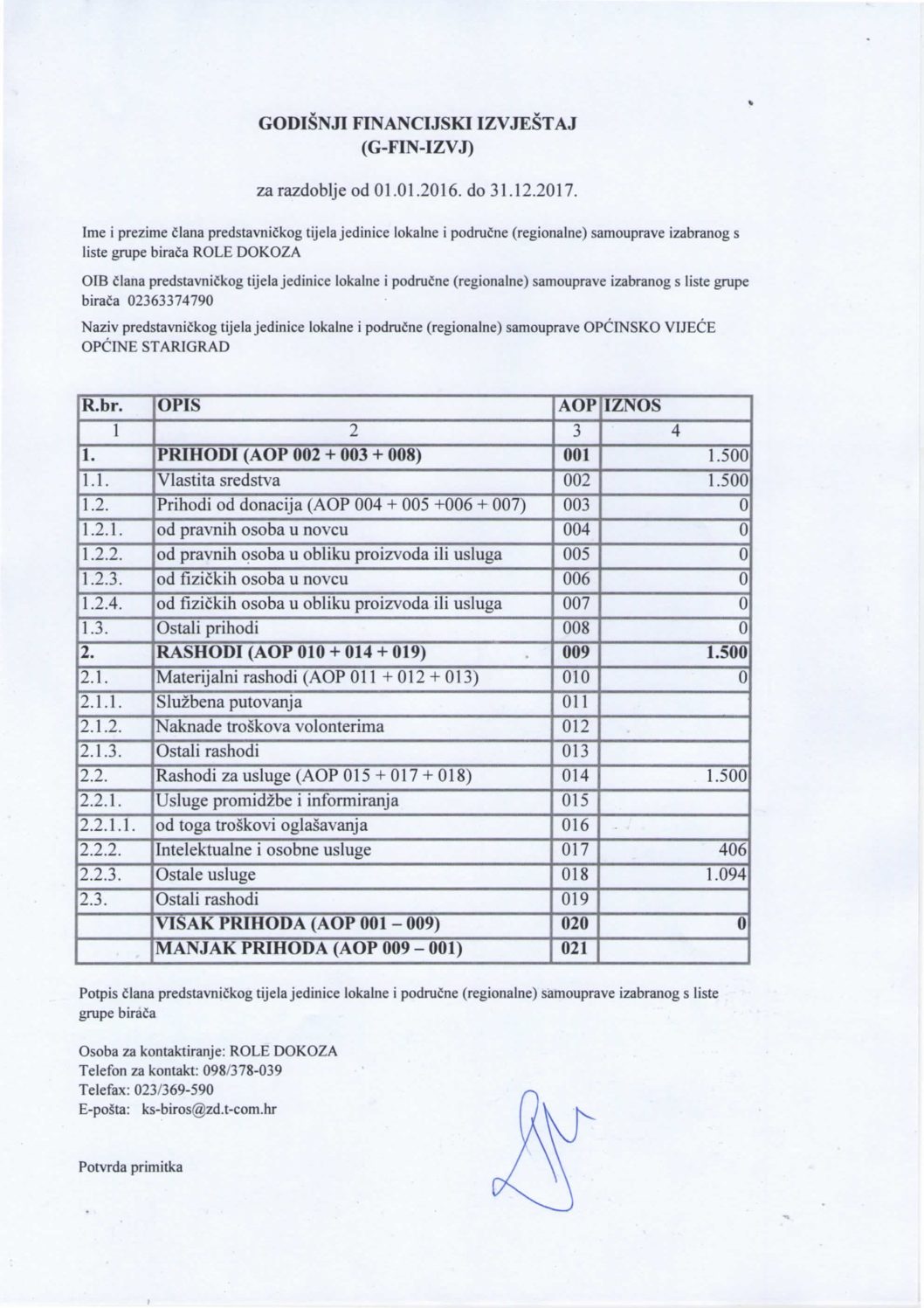 GODIŠNJI FINANCIJSKI IZVJEŠTAJ
(G-FIN-IZVJ)

za razdoblje od 01.01.2016. do 31.12.2017.

Ime i prezime člana predstavničkog tijela jedinice lokalne i područne (regionalne) samouprave izabranog s liste grupe birača ROLE DOKOZA

OIB člana predstavničkog tijela jedinice lokalne i područne (regionalne) samouprave izabranog s liste grupe birača 02363374790

Naziv predstavničkog tijela jedinice lokalne i područne (regionalne) samouprave OPĆINSKO VIJEĆE OPĆINE STARIGRAD

| R.br. | OPIS | AOP | IZNOS |
|---|---|---|---|
| 1 | 2 | 3 | 4 |
| 1. | PRIHODI (AOP 002 + 003 + 008) | 001 | 1.500 |
| 1.1. | Vlastita sredstva | 002 | 1.500 |
| 1.2. | Prihodi od donacija (AOP 004 + 005 +006 + 007) | 003 | 0 |
| 1.2.1. | od pravnih osoba u novcu | 004 | 0 |
| 1.2.2. | od pravnih osoba u obliku proizvoda ili usluga | 005 | 0 |
| 1.2.3. | od fizičkih osoba u novcu | 006 | 0 |
| 1.2.4. | od fizičkih osoba u obliku proizvoda ili usluga | 007 | 0 |
| 1.3. | Ostali prihodi | 008 | 0 |
| 2. | RASHODI (AOP 010 + 014 + 019) | 009 | 1.500 |
| 2.1. | Materijalni rashodi (AOP 011 + 012 + 013) | 010 | 0 |
| 2.1.1. | Službena putovanja | 011 | |
| 2.1.2. | Naknade troškova volonterima | 012 | |
| 2.1.3. | Ostali rashodi | 013 | |
| 2.2. | Rashodi za usluge (AOP 015 + 017 + 018) | 014 | 1.500 |
| 2.2.1. | Usluge promidžbe i informiranja | 015 | |
| 2.2.1.1. | od toga troškovi oglašavanja | 016 | |
| 2.2.2. | Intelektualne i osobne usluge | 017 | 406 |
| 2.2.3. | Ostale usluge | 018 | 1.094 |
| 2.3. | Ostali rashodi | 019 | |
| | VIŠAK PRIHODA (AOP 001 – 009) | 020 | 0 |
| | MANJAK PRIHODA (AOP 009 – 001) | 021 | |

Potpis člana predstavničkog tijela jedinice lokalne i područne (regionalne) samouprave izabranog s liste grupe birača

Osoba za kontaktiranje: ROLE DOKOZA
Telefon za kontakt: 098/378-039
Telefax: 023/369-590
E-pošta: ks-biros@zd.t-com.hr

Potvrda primitka